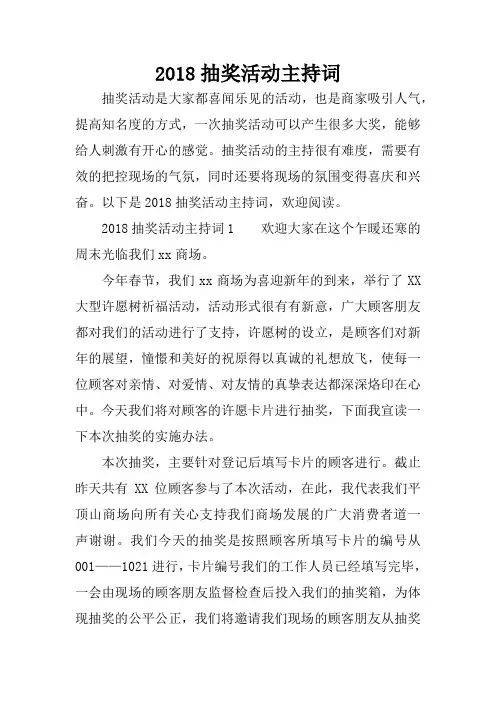 2018 抽奖活动主持词

抽奖活动是大家都喜闻乐见的活动，也是商家吸引人气，提高知名度的方式，一次抽奖活动可以产生很多大奖，能够给人刺激有开心的感觉。抽奖活动的主持很有难度，需要有效的把控现场的气氛，同时还要将现场的氛围变得喜庆和兴奋。以下是 2018 抽奖活动主持词，欢迎阅读。

2018 抽奖活动主持词 1　　欢迎大家在这个乍暖还寒的周末光临我们 xx 商场。

今年春节，我们 xx 商场为喜迎新年的到来，举行了 XX 大型许愿树祈福活动，活动形式很有有新意，广大顾客朋友都对我们的活动进行了支持，许愿树的设立，是顾客们对新年的展望，憧憬和美好的祝原得以真诚的礼想放飞，使每一位顾客对亲情、对爱情、对友情的真挚表达都深深烙印在心中。今天我们将对顾客的许愿卡片进行抽奖，下面我宣读一下本次抽奖的实施办法。

本次抽奖，主要针对登记后填写卡片的顾客进行。截止昨天共有 XX 位顾客参与了本次活动，在此，我代表我们平顶山商场向所有关心支持我们商场发展的广大消费者道一声谢谢。我们今天的抽奖是按照顾客所填写卡片的编号从 001——1021 进行，卡片编号我们的工作人员已经填写完毕，一会由现场的顾客朋友监督检查后投入我们的抽奖箱，为体现抽奖的公平公正，我们将邀请我们现场的顾客朋友从抽奖